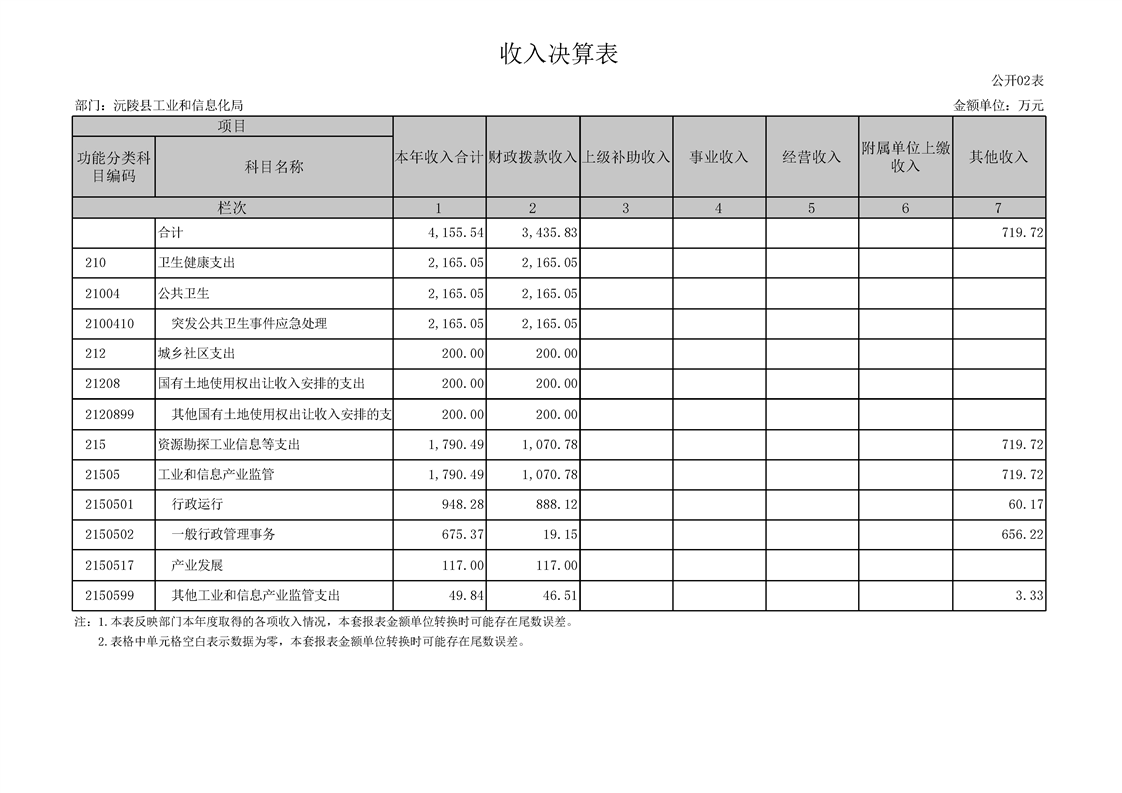 收入决算表

公开02表

部门：沅陵县工业和信息化局

金额单位：万元

| 项目 | | 本年收入合计 | 财政拨款收入 | 上级补助收入 | 事业收入 | 经营收入 | 附属单位上缴收入 | 其他收入 |
|---|---|---|---|---|---|---|---|---|
| 功能分类科目编码 | 科目名称 | | | | | | | |
| 栏次 | | 1 | 2 | 3 | 4 | 5 | 6 | 7 |
| | 合计 | 4,155.54 | 3,435.83 | | | | | 719.72 |
| 210 | 卫生健康支出 | 2,165.05 | 2,165.05 | | | | | |
| 21004 | 公共卫生 | 2,165.05 | 2,165.05 | | | | | |
| 2100410 | 突发公共卫生事件应急处理 | 2,165.05 | 2,165.05 | | | | | |
| 212 | 城乡社区支出 | 200.00 | 200.00 | | | | | |
| 21208 | 国有土地使用权出让收入安排的支出 | 200.00 | 200.00 | | | | | |
| 2120899 | 其他国有土地使用权出让收入安排的支 | 200.00 | 200.00 | | | | | |
| 215 | 资源勘探工业信息等支出 | 1,790.49 | 1,070.78 | | | | | 719.72 |
| 21505 | 工业和信息产业监管 | 1,790.49 | 1,070.78 | | | | | 719.72 |
| 2150501 | 行政运行 | 948.28 | 888.12 | | | | | 60.17 |
| 2150502 | 一般行政管理事务 | 675.37 | 19.15 | | | | | 656.22 |
| 2150517 | 产业发展 | 117.00 | 117.00 | | | | | |
| 2150599 | 其他工业和信息产业监管支出 | 49.84 | 46.51 | | | | | 3.33 |

注：1.本表反映部门本年度取得的各项收入情况，本套报表金额单位转换时可能存在尾数误差。

2.表格中单元格空白表示数据为零，本套报表金额单位转换时可能存在尾数误差。